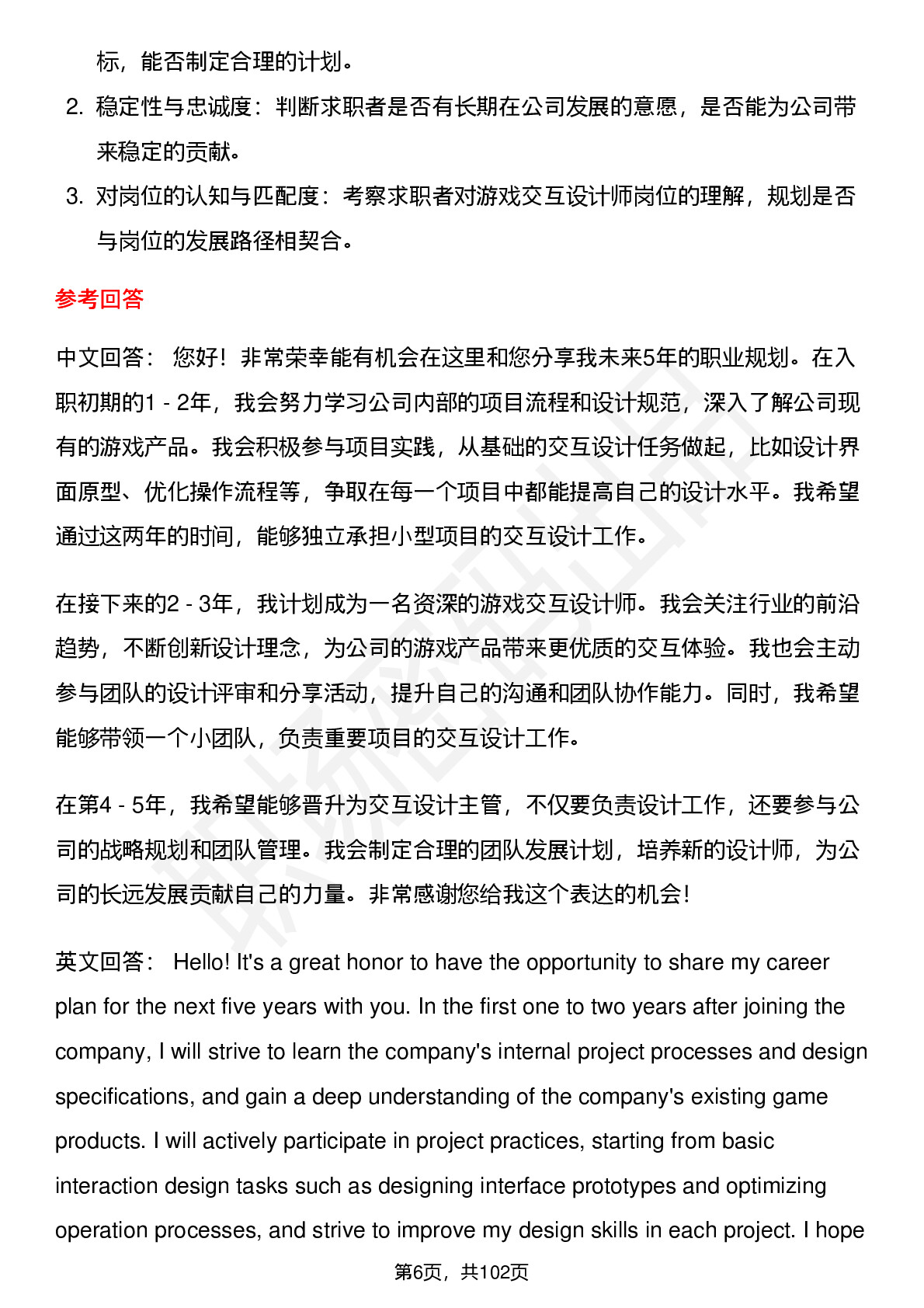 标，能否制定合理的计划。

2. 稳定性与忠诚度：判断求职者是否有长期在公司发展的意愿，是否能为公司带来稳定的贡献。

3. 对岗位的认知与匹配度：考察求职者对游戏交互设计师岗位的理解，规划是否与岗位的发展路径相契合。

参考回答

中文回答： 您好！非常荣幸能有机会在这里和您分享我未来5年的职业规划。在入职初期的1 - 2年，我会努力学习公司内部的项目流程和设计规范，深入了解公司现有的游戏产品。我会积极参与项目实践，从基础的交互设计任务做起，比如设计界面原型、优化操作流程等，争取在每一个项目中都能提高自己的设计水平。我希望通过这两年的时间，能够独立承担小型项目的交互设计工作。

在接下来的2 - 3年，我计划成为一名资深的游戏交互设计师。我会关注行业的前沿趋势，不断创新设计理念，为公司的游戏产品带来更优质的交互体验。我也会主动参与团队的设计评审和分享活动，提升自己的沟通和团队协作能力。同时，我希望能够带领一个小团队，负责重要项目的交互设计工作。

在第4 - 5年，我希望能够晋升为交互设计主管，不仅要负责设计工作，还要参与公司的战略规划和团队管理。我会制定合理的团队发展计划，培养新的设计师，为公司的长远发展贡献自己的力量。非常感谢您给我这个表达的机会！

英文回答： Hello! It's a great honor to have the opportunity to share my career plan for the next five years with you. In the first one to two years after joining the company, I will strive to learn the company's internal project processes and design specifications, and gain a deep understanding of the company's existing game products. I will actively participate in project practices, starting from basic interaction design tasks such as designing interface prototypes and optimizing operation processes, and strive to improve my design skills in each project. I hope

第6页，共102页